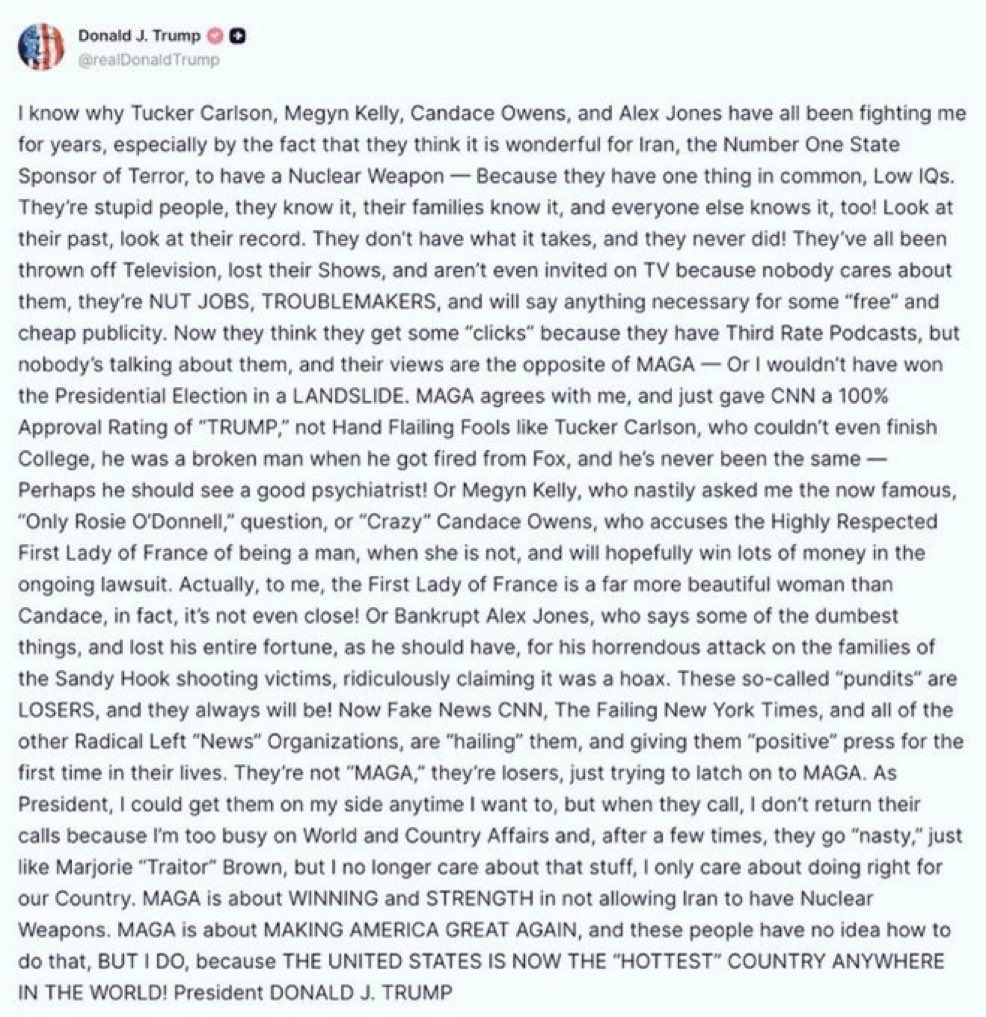 Donald J. Trump
@realDonaldTrump

I know why Tucker Carlson, Megyn Kelly, Candace Owens, and Alex Jones have all been fighting me for years, especially by the fact that they think it is wonderful for Iran, the Number One State Sponsor of Terror, to have a Nuclear Weapon — Because they have one thing in common, Low IQs. They're stupid people, they know it, their families know it, and everyone else knows it, too! Look at their past, look at their record. They don't have what it takes, and they never did! They've all been thrown off Television, lost their Shows, and aren't even invited on TV because nobody cares about them, they're NUT JOBS, TROUBLEMAKERS, and will say anything necessary for some "free" and cheap publicity. Now they think they get some "clicks" because they have Third Rate Podcasts, but nobody's talking about them, and their views are the opposite of MAGA — Or I wouldn't have won the Presidential Election in a LANDSLIDE. MAGA agrees with me, and just gave CNN a 100% Approval Rating of "TRUMP," not Hand Flailing Fools like Tucker Carlson, who couldn't even finish College, he was a broken man when he got fired from Fox, and he's never been the same — Perhaps he should see a good psychiatrist! Or Megyn Kelly, who nastily asked me the now famous, "Only Rosie O'Donnell," question, or "Crazy" Candace Owens, who accuses the Highly Respected First Lady of France of being a man, when she is not, and will hopefully win lots of money in the ongoing lawsuit. Actually, to me, the First Lady of France is a far more beautiful woman than Candace, in fact, it's not even close! Or Bankrupt Alex Jones, who says some of the dumbest things, and lost his entire fortune, as he should have, for his horrendous attack on the families of the Sandy Hook shooting victims, ridiculously claiming it was a hoax. These so-called "pundits" are LOSERS, and they always will be! Now Fake News CNN, The Failing New York Times, and all of the other Radical Left "News" Organizations, are "hailing" them, and giving them "positive" press for the first time in their lives. They're not "MAGA," they're losers, just trying to latch on to MAGA. As President, I could get them on my side anytime I want to, but when they call, I don't return their calls because I'm too busy on World and Country Affairs and, after a few times, they go "nasty," just like Marjorie "Traitor" Brown, but I no longer care about that stuff, I only care about doing right for our Country. MAGA is about WINNING and STRENGTH in not allowing Iran to have Nuclear Weapons. MAGA is about MAKING AMERICA GREAT AGAIN, and these people have no idea how to do that, BUT I DO, because THE UNITED STATES IS NOW THE "HOTTEST" COUNTRY ANYWHERE IN THE WORLD! President DONALD J. TRUMP